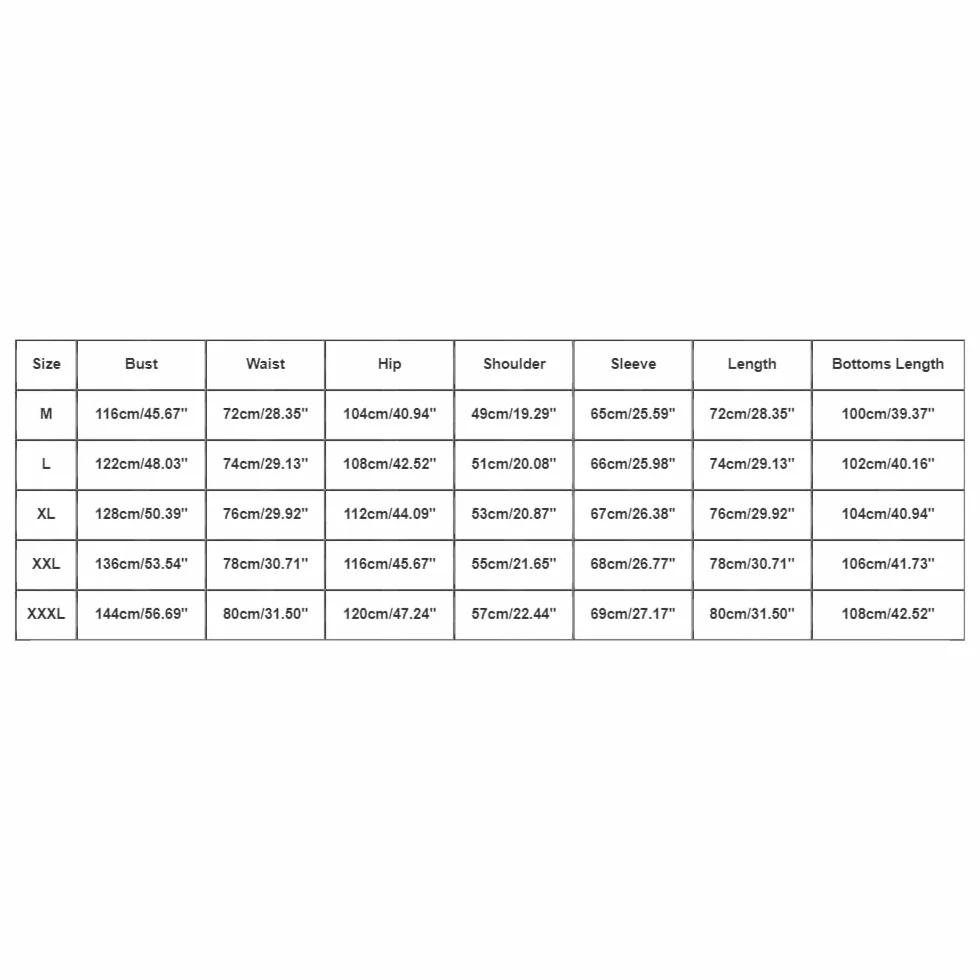 | Size | Bust | Waist | Hip | Shoulder | Sleeve | Length | Bottoms Length |
|---|---|---|---|---|---|---|---|
| M | 116cm/45.67'' | 72cm/28.35'' | 104cm/40.94'' | 49cm/19.29'' | 65cm/25.59'' | 72cm/28.35'' | 100cm/39.37'' |
| L | 122cm/48.03'' | 74cm/29.13'' | 108cm/42.52'' | 51cm/20.08'' | 66cm/25.98'' | 74cm/29.13'' | 102cm/40.16'' |
| XL | 128cm/50.39'' | 76cm/29.92'' | 112cm/44.09'' | 53cm/20.87'' | 67cm/26.38'' | 76cm/29.92'' | 104cm/40.94'' |
| XXL | 136cm/53.54'' | 78cm/30.71'' | 116cm/45.67'' | 55cm/21.65'' | 68cm/26.77'' | 78cm/30.71'' | 106cm/41.73'' |
| XXXL | 144cm/56.69'' | 80cm/31.50'' | 120cm/47.24'' | 57cm/22.44'' | 69cm/27.17'' | 80cm/31.50'' | 108cm/42.52'' |